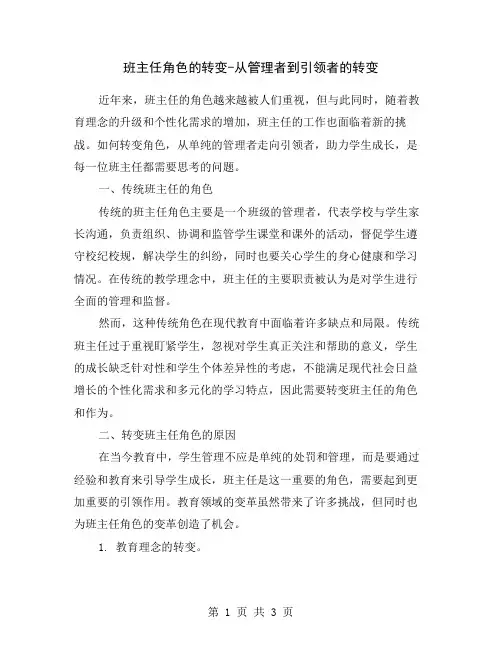 班主任角色的转变-从管理者到引领者的转变

近年来，班主任的角色越来越被人们重视，但与此同时，随着教育理念的升级和个性化需求的增加，班主任的工作也面临着新的挑战。如何转变角色，从单纯的管理者走向引领者，助力学生成长，是每一位班主任都需要思考的问题。

一、传统班主任的角色

传统的班主任角色主要是一个班级的管理者，代表学校与学生家长沟通，负责组织、协调和监管学生课堂和课外的活动，督促学生遵守校纪校规，解决学生的纠纷，同时也要关心学生的身心健康和学习情况。在传统的教学理念中，班主任的主要职责被认为是对学生进行全面的管理和监督。

然而，这种传统角色在现代教育中面临着许多缺点和局限。传统班主任过于重视盯紧学生，忽视对学生真正关注和帮助的意义，学生的成长缺乏针对性和学生个体差异性的考虑，不能满足现代社会日益增长的个性化需求和多元化的学习特点，因此需要转变班主任的角色和作为。

二、转变班主任角色的原因

在当今教育中，学生管理不应是单纯的处罚和管理，而是要通过经验和教育来引导学生成长，班主任是这一重要的角色，需要起到更加重要的引领作用。教育领域的变革虽然带来了许多挑战，但同时也为班主任角色的变革创造了机会。

1. 教育理念的转变。

第 1 页 共 3 页